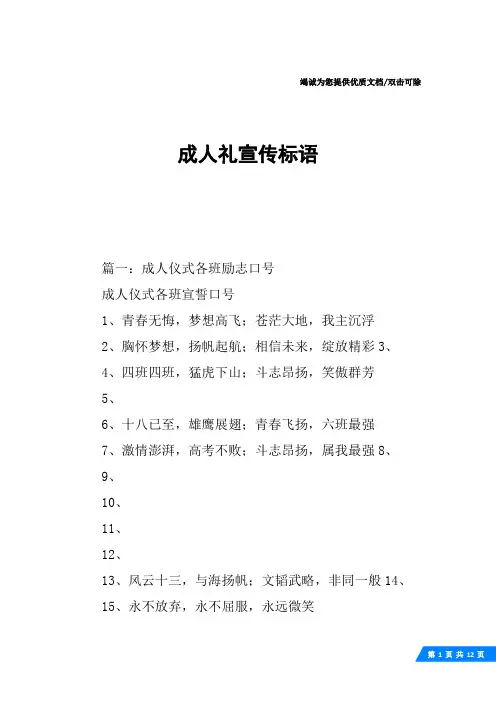 竭诚为您提供优质文档/双击可除

成人礼宣传标语

篇一：成人仪式各班励志口号

成人仪式各班宣誓口号

1、青春无悔，梦想高飞；苍茫大地，我主沉浮

2、胸怀梦想，扬帆起航；相信未来，绽放精彩 3、

4、四班四班，猛虎下山；斗志昂扬，笑傲群芳

5、

6、十八已至，雄鹰展翅；青春飞扬，六班最强

7、激情澎湃，高考不败；斗志昂扬，属我最强 8、

9、

10、

11、

12、

13、风云十三，与海扬帆；文韬武略，非同一般 14、

15、永不放弃，永不屈服，永远微笑

第 1 页 共 12 页